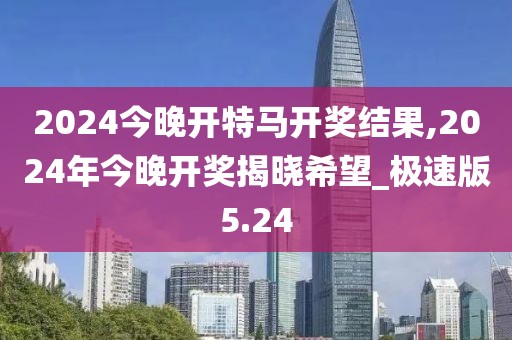 2024今晚开特马开奖结果,2024年今晚开奖揭晓希望_极速版5.24